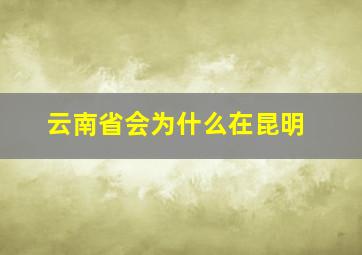 云南省会为什么在昆明